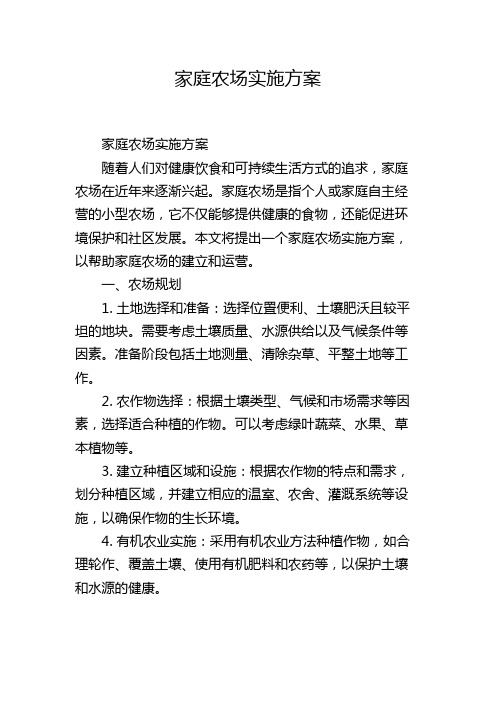 家庭农场实施方案

家庭农场实施方案

随着人们对健康饮食和可持续生活方式的追求，家庭农场在近年来逐渐兴起。家庭农场是指个人或家庭自主经营的小型农场，它不仅能够提供健康的食物，还能促进环境保护和社区发展。本文将提出一个家庭农场实施方案，以帮助家庭农场的建立和运营。

一、农场规划

1. 土地选择和准备：选择位置便利、土壤肥沃且较平坦的地块。需要考虑土壤质量、水源供给以及气候条件等因素。准备阶段包括土地测量、清除杂草、平整土地等工作。

2. 农作物选择：根据土壤类型、气候和市场需求等因素，选择适合种植的作物。可以考虑绿叶蔬菜、水果、草本植物等。

3. 建立种植区域和设施：根据农作物的特点和需求，划分种植区域，并建立相应的温室、农舍、灌溉系统等设施，以确保作物的生长环境。

4. 有机农业实施：采用有机农业方法种植作物，如合理轮作、覆盖土壤、使用有机肥料和农药等，以保护土壤和水源的健康。